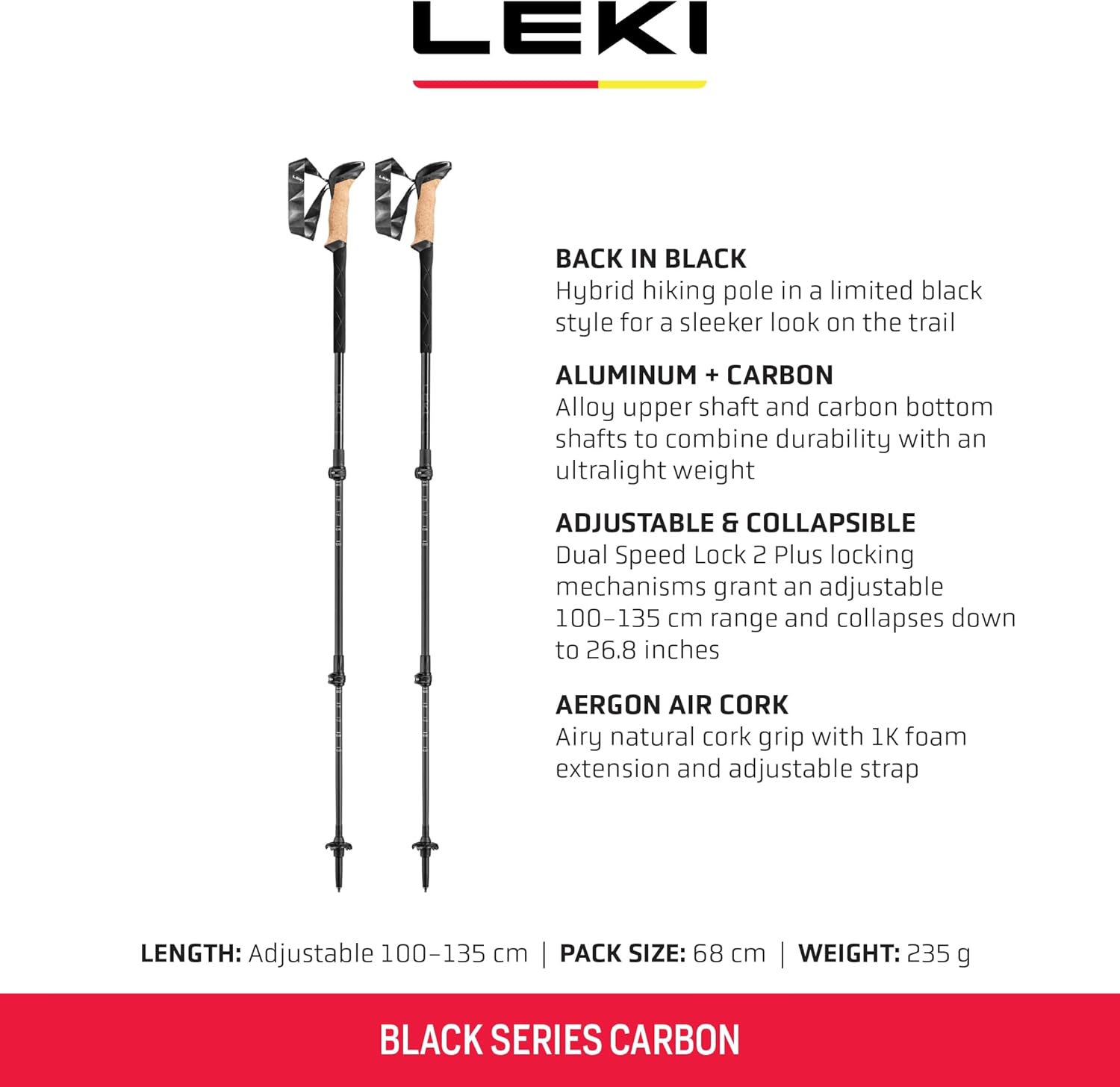 LEKI

BACK IN BLACK
Hybrid hiking pole in a limited black style for a sleeker look on the trail

ALUMINUM + CARBON
Alloy upper shaft and carbon bottom shafts to combine durability with an ultralight weight

ADJUSTABLE & COLLAPSIBLE
Dual Speed Lock 2 Plus locking mechanisms grant an adjustable 100–135 cm range and collapses down to 26.8 inches

AERGON AIR CORK
Airy natural cork grip with 1K foam extension and adjustable strap

LENGTH: Adjustable 100–135 cm | PACK SIZE: 68 cm | WEIGHT: 235 g

BLACK SERIES CARBON